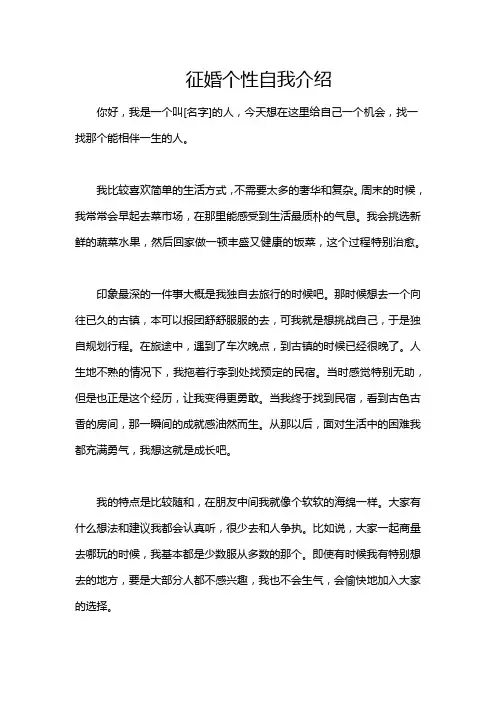 征婚个性自我介绍

你好，我是一个叫[名字]的人，今天想在这里给自己一个机会，找一找那个能相伴一生的人。

我比较喜欢简单的生活方式，不需要太多的奢华和复杂。周末的时候，我常常会早起去菜市场，在那里能感受到生活最质朴的气息。我会挑选新鲜的蔬菜水果，然后回家做一顿丰盛又健康的饭菜，这个过程特别治愈。

印象最深的一件事大概是我独自去旅行的时候吧。那时候想去一个向往已久的古镇，本可以报团舒舒服服的去，可我就是想挑战自己，于是独自规划行程。在旅途中，遇到了车次晚点，到古镇的时候已经很晚了。人生地不熟的情况下，我拖着行李到处找预定的民宿。当时感觉特别无助，但是也正是这个经历，让我变得更勇敢。当我终于找到民宿，看到古色古香的房间，那一瞬间的成就感油然而生。从那以后，面对生活中的困难我都充满勇气，我想这就是成长吧。

我的特点是比较随和，在朋友中间我就像个软软的海绵一样。大家有什么想法和建议我都会认真听，很少去和人争执。比如说，大家一起商量去哪玩的时候，我基本都是少数服从多数的那个。即使有时候我有特别想去的地方，要是大部分人都不感兴趣，我也不会生气，会愉快地加入大家的选择。